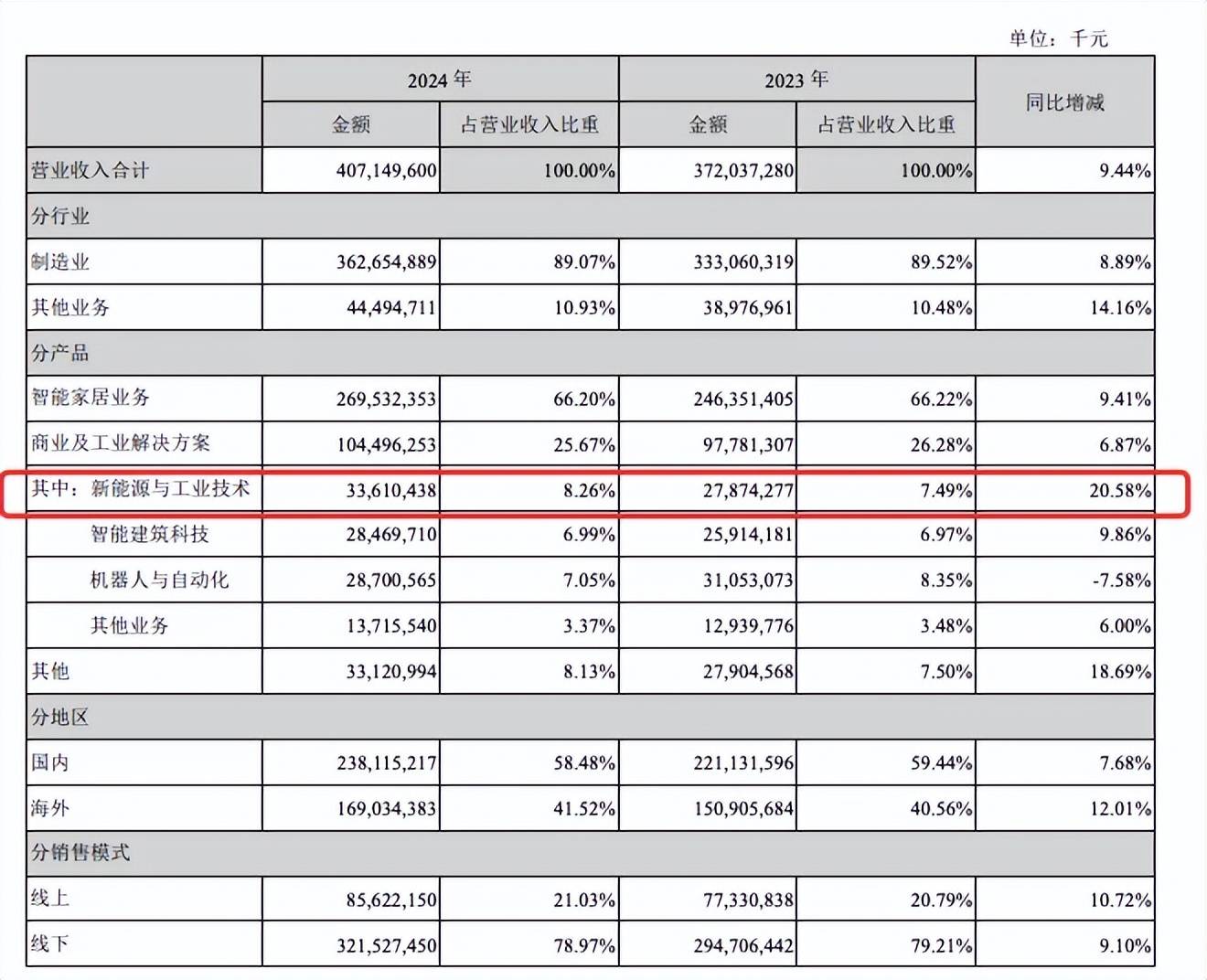 单位：千元

| | 2024 年 | | 2023 年 | | 同比增减 |
|---|---|---|---|---|---|
| | 金额 | 占营业收入比重 | 金额 | 占营业收入比重 | |
| 营业收入合计 | 407,149,600 | 100.00% | 372,037,280 | 100.00% | 9.44% |
| 分行业 | | | | | |
| 制造业 | 362,654,889 | 89.07% | 333,060,319 | 89.52% | 8.89% |
| 其他业务 | 44,494,711 | 10.93% | 38,976,961 | 10.48% | 14.16% |
| 分产品 | | | | | |
| 智能家居业务 | 269,532,353 | 66.20% | 246,351,405 | 66.22% | 9.41% |
| 商业及工业解决方案 | 104,496,253 | 25.67% | 97,781,307 | 26.28% | 6.87% |
| 其中：新能源与工业技术 | 33,610,438 | 8.26% | 27,874,277 | 7.49% | 20.58% |
| 智能建筑科技 | 28,469,710 | 6.99% | 25,914,181 | 6.97% | 9.86% |
| 机器人与自动化 | 28,700,565 | 7.05% | 31,053,073 | 8.35% | -7.58% |
| 其他业务 | 13,715,540 | 3.37% | 12,939,776 | 3.48% | 6.00% |
| 其他 | 33,120,994 | 8.13% | 27,904,568 | 7.50% | 18.69% |
| 分地区 | | | | | |
| 国内 | 238,115,217 | 58.48% | 221,131,596 | 59.44% | 7.68% |
| 海外 | 169,034,383 | 41.52% | 150,905,684 | 40.56% | 12.01% |
| 分销售模式 | | | | | |
| 线上 | 85,622,150 | 21.03% | 77,330,838 | 20.79% | 10.72% |
| 线下 | 321,527,450 | 78.97% | 294,706,442 | 79.21% | 9.10% |